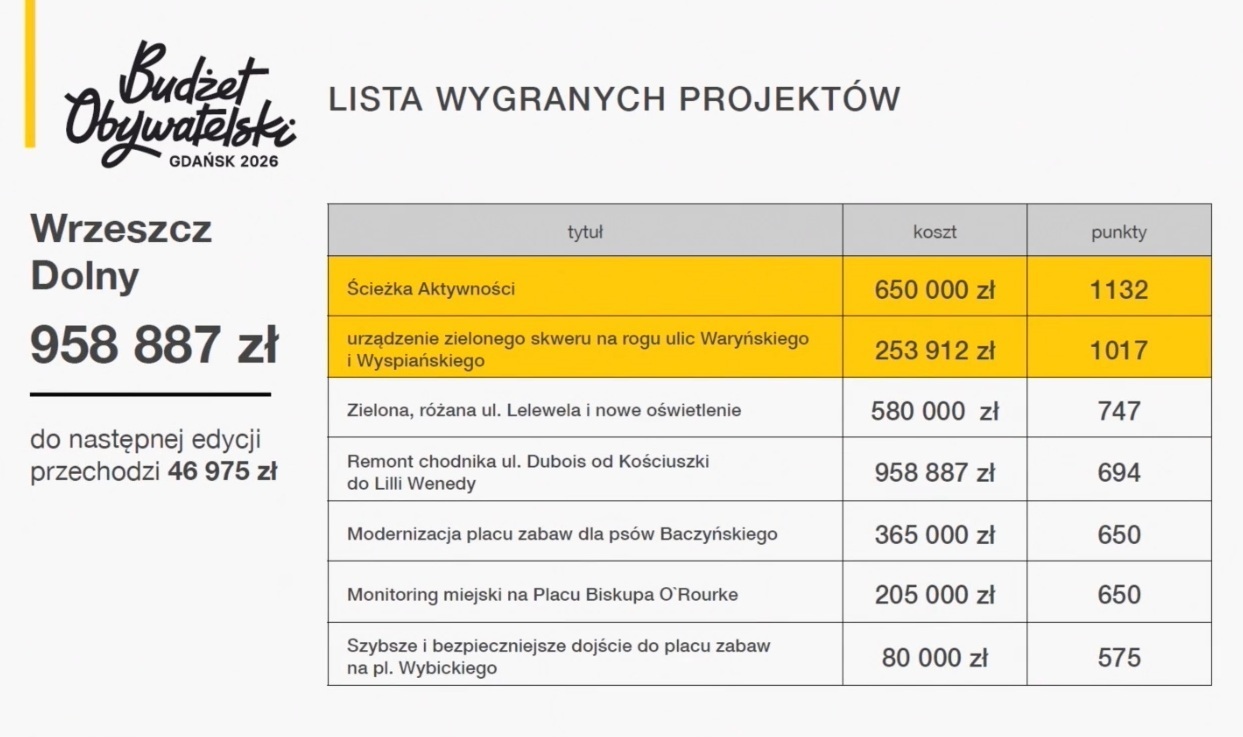 Budżet Obywatelski
GDAŃSK 2026

LISTA WYGRANYCH PROJEKTÓW

Wrzeszcz Dolny

958 887 zł

do następnej edycji przechodzi 46 975 zł

| tytuł | koszt | punkty |
|---|---|---|
| Ścieżka Aktywności | 650 000 zł | 1132 |
| urządzenie zielonego skweru na rogu ulic Waryńskiego i Wyspiańskiego | 253 912 zł | 1017 |
| Zielona, różana ul. Lelewela i nowe oświetlenie | 580 000 zł | 747 |
| Remont chodnika ul. Dubois od Kościuszki do Lilli Wenedy | 958 887 zł | 694 |
| Modernizacja placu zabaw dla psów Baczyńskiego | 365 000 zł | 650 |
| Monitoring miejski na Placu Biskupa O`Rourke | 205 000 zł | 650 |
| Szybsze i bezpieczniejsze dojście do placu zabaw na pl. Wybickiego | 80 000 zł | 575 |